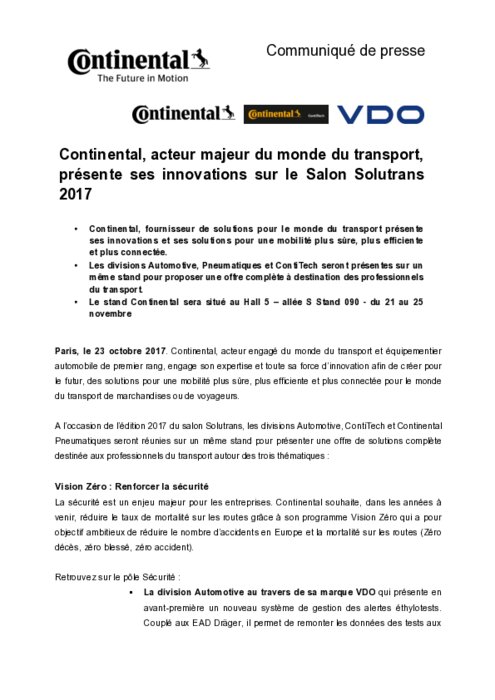 Continental
The Future in Motion

Communiqué de presse

Continental Continental ContiTech VDO

Continental, acteur majeur du monde du transport, présente ses innovations sur le Salon Solutrans 2017

• Continental, fournisseur de solutions pour le monde du transport présente ses innovations et ses solutions pour une mobilité plus sûre, plus efficiente et plus connectée.
• Les divisions Automotive, Pneumatiques et ContiTech seront présentes sur un même stand pour proposer une offre complète à destination des professionnels du transport.
• Le stand Continental sera situé au Hall 5 – allée S Stand 090 - du 21 au 25 novembre

Paris, le 23 octobre 2017. Continental, acteur engagé du monde du transport et équipementier automobile de premier rang, engage son expertise et toute sa force d'innovation afin de créer pour le futur, des solutions pour une mobilité plus sûre, plus efficiente et plus connectée pour le monde du transport de marchandises ou de voyageurs.

A l'occasion de l'édition 2017 du salon Solutrans, les divisions Automotive, ContiTech et Continental Pneumatiques seront réunies sur un même stand pour présenter une offre de solutions complète destinée aux professionnels du transport autour des trois thématiques :

Vision Zéro : Renforcer la sécurité
La sécurité est un enjeu majeur pour les entreprises. Continental souhaite, dans les années à venir, réduire le taux de mortalité sur les routes grâce à son programme Vision Zéro qui a pour objectif ambitieux de réduire le nombre d'accidents en Europe et la mortalité sur les routes (Zéro décès, zéro blessé, zéro accident).

Retrouvez sur le pôle Sécurité :
• La division Automotive au travers de sa marque VDO qui présente en avant-première un nouveau système de gestion des alertes éthylotests. Couplé aux EAD Dräger, il permet de remonter les données des tests aux